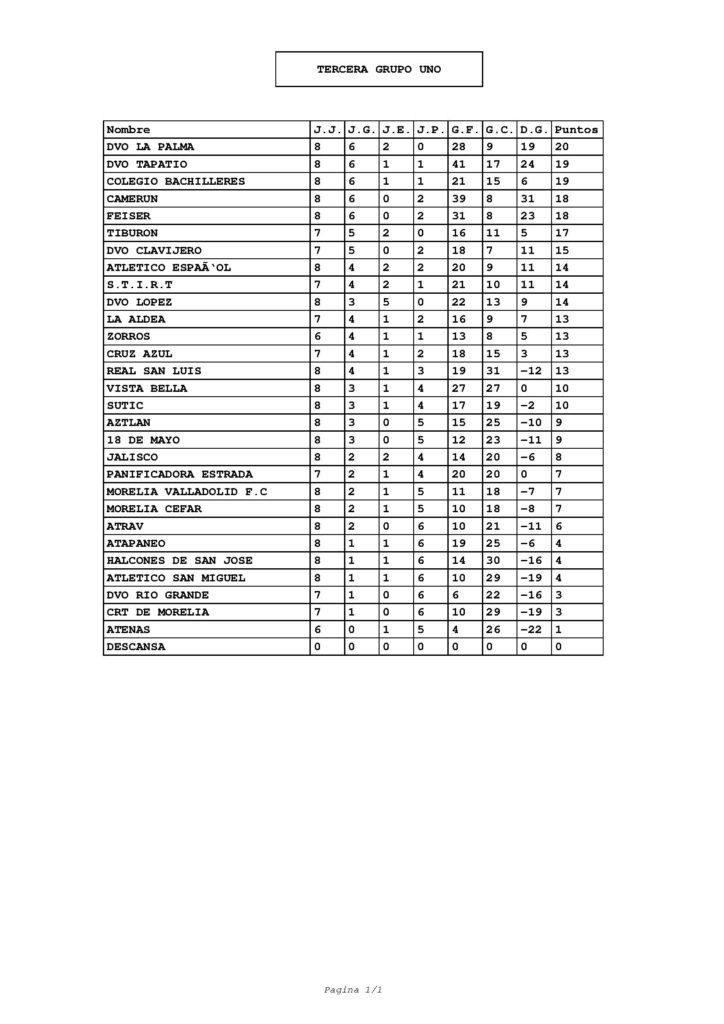 TERCERA GRUPO UNO

| Nombre | J.J. | J.G. | J.E. | J.P. | G.F. | G.C. | D.G. | Puntos |
|---|---|---|---|---|---|---|---|---|
| DVO LA PALMA | 8 | 6 | 2 | 0 | 28 | 9 | 19 | 20 |
| DVO TAPATIO | 8 | 6 | 1 | 1 | 41 | 17 | 24 | 19 |
| COLEGIO BACHILLERES | 8 | 6 | 1 | 1 | 21 | 15 | 6 | 19 |
| CAMERUN | 8 | 6 | 0 | 2 | 39 | 8 | 31 | 18 |
| FEISER | 8 | 6 | 0 | 2 | 31 | 8 | 23 | 18 |
| TIBURON | 7 | 5 | 2 | 0 | 16 | 11 | 5 | 17 |
| DVO CLAVIJERO | 7 | 5 | 0 | 2 | 18 | 7 | 11 | 15 |
| ATLETICO ESPAÃ'OL | 8 | 4 | 2 | 2 | 20 | 9 | 11 | 14 |
| S.T.I.R.T | 7 | 4 | 2 | 1 | 21 | 10 | 11 | 14 |
| DVO LOPEZ | 8 | 3 | 5 | 0 | 22 | 13 | 9 | 14 |
| LA ALDEA | 7 | 4 | 1 | 2 | 16 | 9 | 7 | 13 |
| ZORROS | 6 | 4 | 1 | 1 | 13 | 8 | 5 | 13 |
| CRUZ AZUL | 7 | 4 | 1 | 2 | 18 | 15 | 3 | 13 |
| REAL SAN LUIS | 8 | 4 | 1 | 3 | 19 | 31 | -12 | 13 |
| VISTA BELLA | 8 | 3 | 1 | 4 | 27 | 27 | 0 | 10 |
| SUTIC | 8 | 3 | 1 | 4 | 17 | 19 | -2 | 10 |
| AZTLAN | 8 | 3 | 0 | 5 | 15 | 25 | -10 | 9 |
| 18 DE MAYO | 8 | 3 | 0 | 5 | 12 | 23 | -11 | 9 |
| JALISCO | 8 | 2 | 2 | 4 | 14 | 20 | -6 | 8 |
| PANIFICADORA ESTRADA | 7 | 2 | 1 | 4 | 20 | 20 | 0 | 7 |
| MORELIA VALLADOLID F.C | 8 | 2 | 1 | 5 | 11 | 18 | -7 | 7 |
| MORELIA CEFAR | 8 | 2 | 1 | 5 | 10 | 18 | -8 | 7 |
| ATRAV | 8 | 2 | 0 | 6 | 10 | 21 | -11 | 6 |
| ATAPANEO | 8 | 1 | 1 | 6 | 19 | 25 | -6 | 4 |
| HALCONES DE SAN JOSE | 8 | 1 | 1 | 6 | 14 | 30 | -16 | 4 |
| ATLETICO SAN MIGUEL | 8 | 1 | 1 | 6 | 10 | 29 | -19 | 4 |
| DVO RIO GRANDE | 7 | 1 | 0 | 6 | 6 | 22 | -16 | 3 |
| CRT DE MORELIA | 7 | 1 | 0 | 6 | 10 | 29 | -19 | 3 |
| ATENAS | 6 | 0 | 1 | 5 | 4 | 26 | -22 | 1 |
| DESCANSA | 0 | 0 | 0 | 0 | 0 | 0 | 0 | 0 |

Pagina 1/1